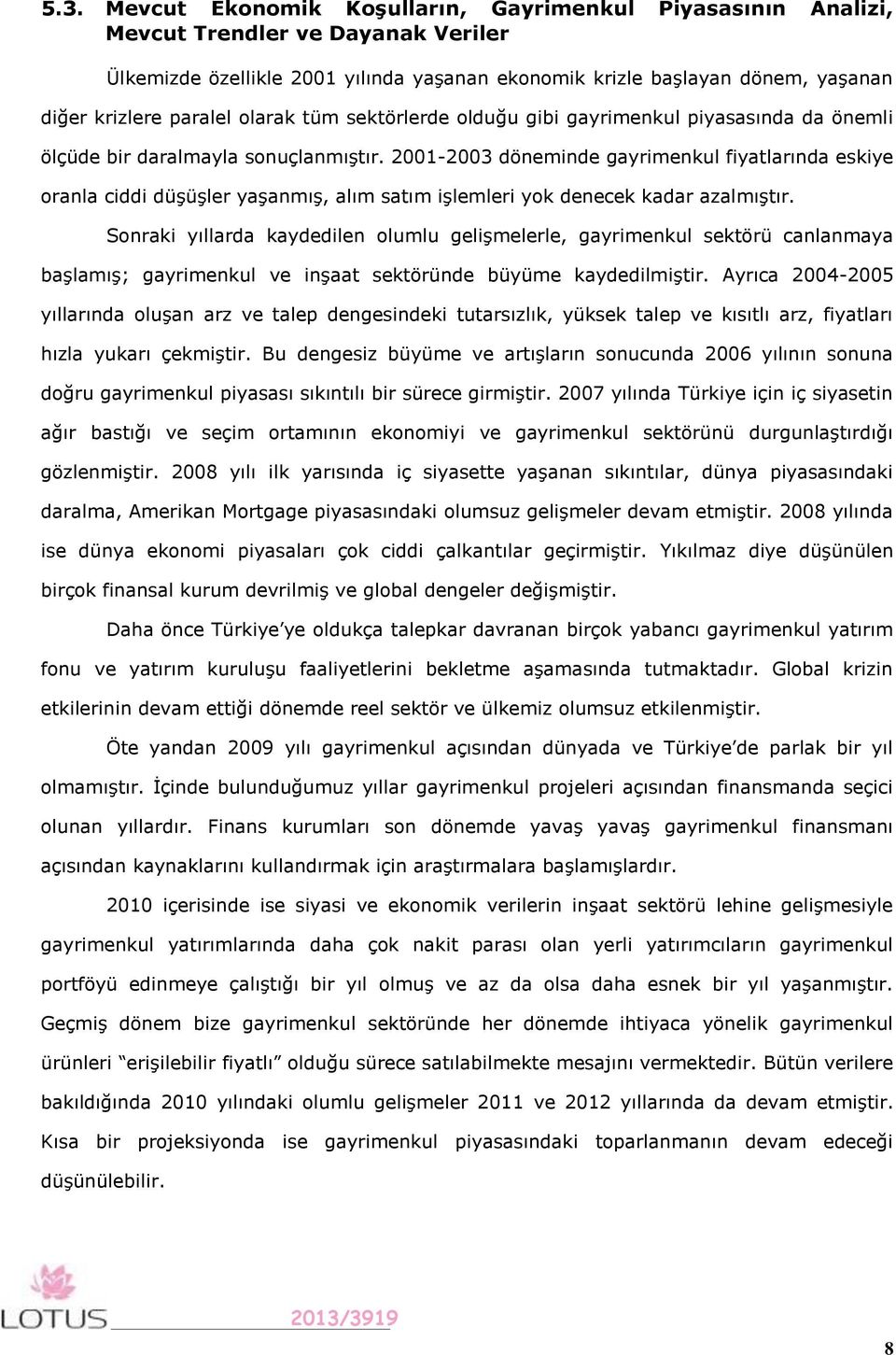 5.3. Mevcut Ekonomik Koşulların, Gayrimenkul Piyasasının Analizi, Mevcut Trendler ve Dayanak Veriler

Ülkemizde özellikle 2001 yılında yaşanan ekonomik krizle başlayan dönem, yaşanan diğer krizlere paralel olarak tüm sektörlerde olduğu gibi gayrimenkul piyasasında da önemli ölçüde bir daralmayla sonuçlanmıştır. 2001-2003 döneminde gayrimenkul fiyatlarında eskiye oranla ciddi düşüşler yaşanmış, alım satım işlemleri yok denecek kadar azalmıştır.

Sonraki yıllarda kaydedilen olumlu gelişmelerle, gayrimenkul sektörü canlanmaya başlamış; gayrimenkul ve inşaat sektöründe büyüme kaydedilmiştir. Ayrıca 2004-2005 yıllarında oluşan arz ve talep dengesindeki tutarsızlık, yüksek talep ve kısıtlı arz, fiyatları hızla yukarı çekmiştir. Bu dengesiz büyüme ve artışların sonucunda 2006 yılının sonuna doğru gayrimenkul piyasası sıkıntılı bir sürece girmiştir. 2007 yılında Türkiye için iç siyasetin ağır bastığı ve seçim ortamının ekonomiyi ve gayrimenkul sektörünü durgunlaştırdığı gözlenmiştir. 2008 yılı ilk yarısında iç siyasette yaşanan sıkıntılar, dünya piyasasındaki daralma, Amerikan Mortgage piyasasındaki olumsuz gelişmeler devam etmiştir. 2008 yılında ise dünya ekonomi piyasaları çok ciddi çalkantılar geçirmiştir. Yıkılmaz diye düşünülen birçok finansal kurum devrilmiş ve global dengeler değişmiştir.

Daha önce Türkiye'ye oldukça talepkar davranan birçok yabancı gayrimenkul yatırım fonu ve yatırım kuruluşu faaliyetlerini bekletme aşamasında tutmaktadır. Global krizin etkilerinin devam ettiği dönemde reel sektör ve ülkemiz olumsuz etkilenmiştir.

Öte yandan 2009 yılı gayrimenkul açısından dünyada ve Türkiye'de parlak bir yıl olmamıştır. İçinde bulunduğumuz yıllar gayrimenkul projeleri açısından finansmanda seçici olunan yıllardır. Finans kurumları son dönemde yavaş yavaş gayrimenkul finansmanı açısından kaynaklarını kullandırmak için araştırmalara başlamışlardır.

2010 içerisinde ise siyasi ve ekonomik verilerin inşaat sektörü lehine gelişmesiyle gayrimenkul yatırımlarında daha çok nakit parası olan yerli yatırımcıların gayrimenkul portföyü edinmeye çalıştığı bir yıl olmuş ve az da olsa daha esnek bir yıl yaşanmıştır. Geçmiş dönem bize gayrimenkul sektöründe her dönemde ihtiyaca yönelik gayrimenkul ürünleri "erişilebilir fiyatlı" olduğu sürece satılabilmekte mesajını vermektedir. Bütün verilere bakıldığında 2010 yılındaki olumlu gelişmeler 2011 ve 2012 yıllarında da devam etmiştir. Kısa bir projeksiyonda ise gayrimenkul piyasasındaki toparlanmanın devam edeceği düşünülebilir.

LOTUS 2013/3919

8